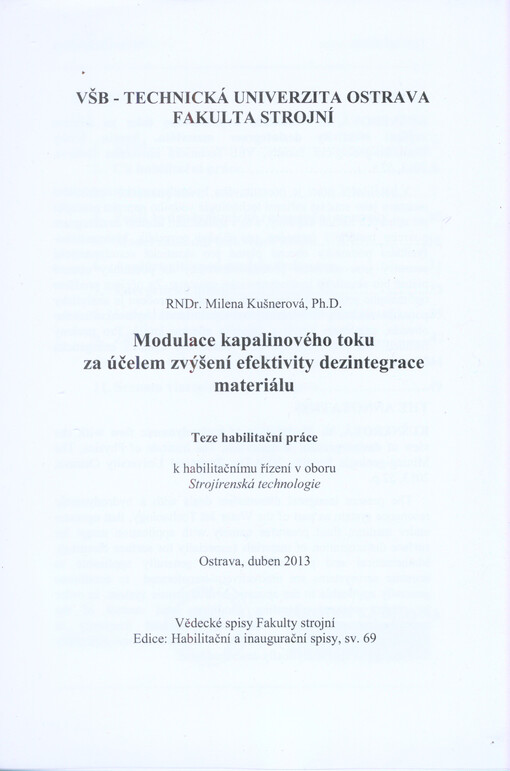 VŠB - TECHNICKÁ UNIVERZITA OSTRAVA
FAKULTA STROJNÍ

RNDr. Milena Kušnerová, Ph.D.

Modulace kapalinového toku za účelem zvýšení efektivity dezintegrace materiálu

Teze habilitační práce

k habilitačnímu řízení v oboru
Strojírenská technologie

Ostrava, duben 2013

Vědecké spisy Fakulty strojní
Edice: Habilitační a inaugurační spisy, sv. 69